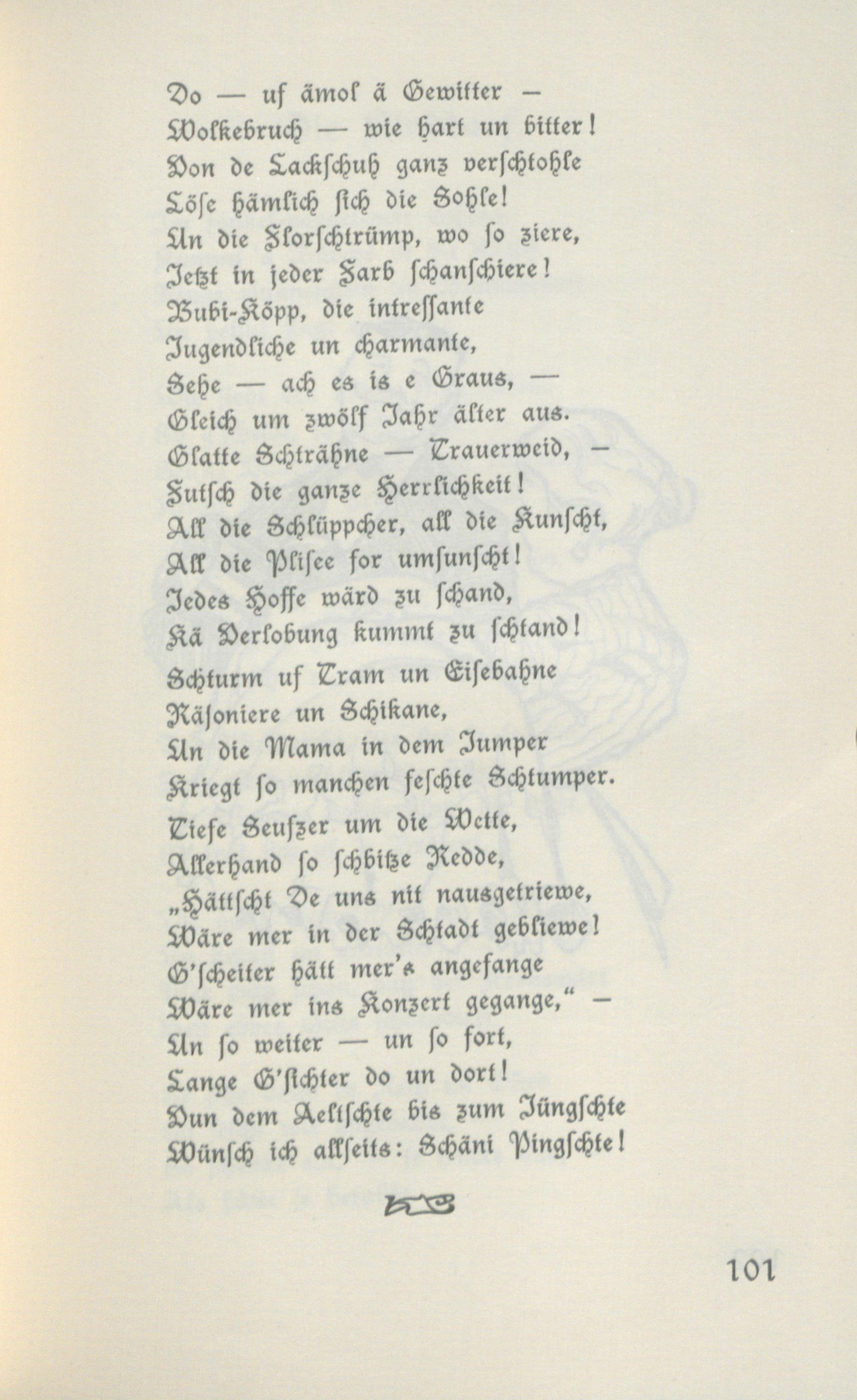 Do — uf ämol ä Gewitter —
Wolkebruch — wie hart un bitter!
Von de Lackschuh ganz verschtohle
Löse hämlich sich die Sohle!
Un die Florschtrümp, wo so ziere,
Jetzt in jeder Farb schanschiere!
Bubi-Köpp, die intressante
Jugendliche un charmante,
Sehe — ach es is e Graus, —
Gleich um zwölf Jahr älter aus.
Glatte Schträhne — Trauerweid, —
Futsch die ganze Herrlichkeit!
All die Schlüppcher, all die Kunscht,
All die Plisee for umsunscht!
Jedes Hoffe wärd zu schand,
Kä Verlobung kummt zu schtand!

Schturm uf Tram un Eisebahne
Räsoniere un Schikane,
Un die Mama in dem Jumper
Kriegt so manchen feschte Schtumper.

Tiefe Seufzer um die Wette,
Allerhand so schbitze Redde,
„Hättscht De uns nit nausgetriewe,
Wäre mer in der Schtadt gebliewe!
G'scheiter hätt mer's angefange
Wäre mer ins Konzert gegange," —
Un so weiter — un so fort,
Lange G'sichter do un dort!
Vun dem Aeltschte bis zum Jüngschte
Wünsch ich allseits: Schäni Pingschte!

101